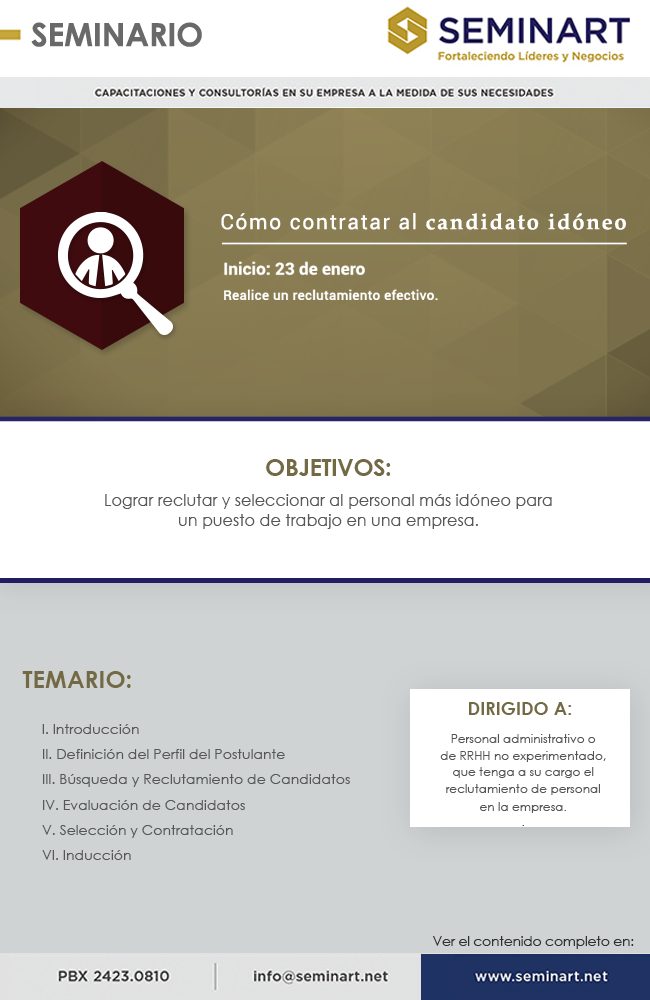 SEMINARIO

SEMINART
Fortaleciendo Líderes y Negocios

CAPACITACIONES Y CONSULTORÍAS EN SU EMPRESA A LA MEDIDA DE SUS NECESIDADES

Cómo contratar al candidato idóneo

Inicio: 23 de enero

Realice un reclutamiento efectivo.

OBJETIVOS:

Lograr reclutar y seleccionar al personal más idóneo para un puesto de trabajo en una empresa.

TEMARIO:

I. Introducción
II. Definición del Perfil del Postulante
III. Búsqueda y Reclutamiento de Candidatos
IV. Evaluación de Candidatos
V. Selección y Contratación
VI. Inducción

DIRIGIDO A:

Personal administrativo o de RRHH no experimentado, que tenga a su cargo el reclutamiento de personal en la empresa.

Ver el contenido completo en:

PBX 2423.0810

info@seminart.net

www.seminart.net